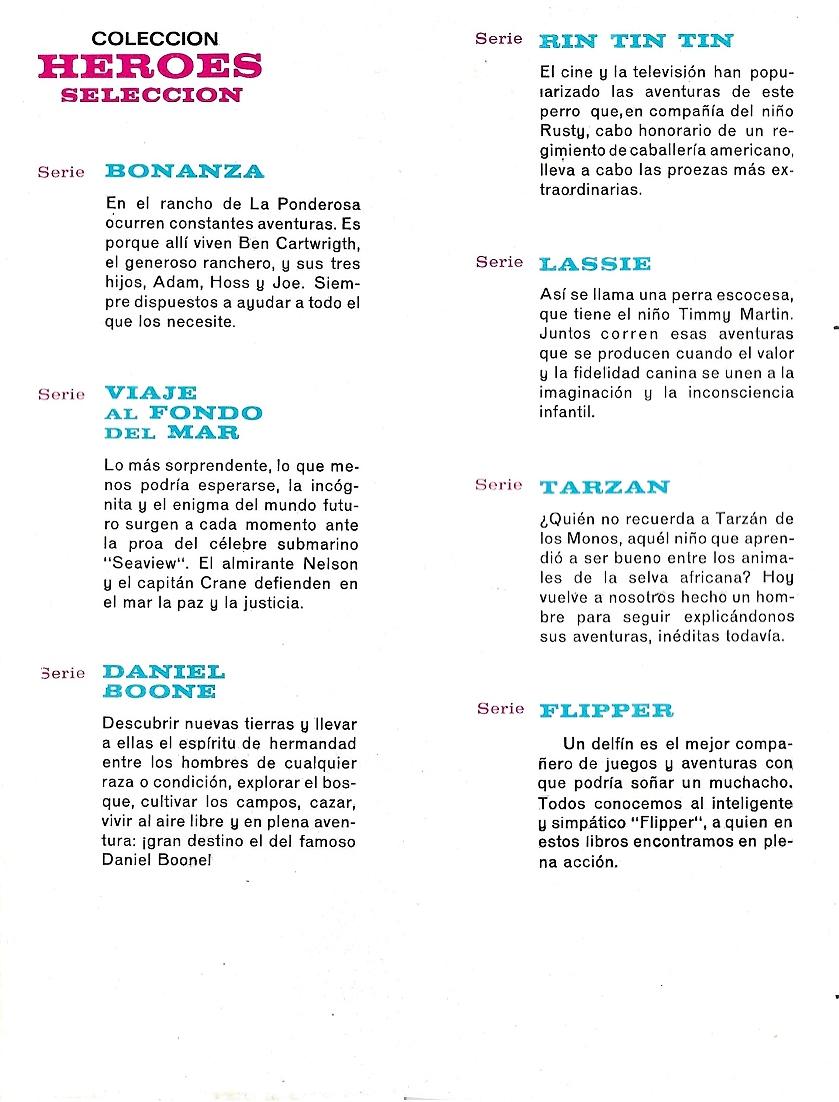 COLECCION
HEROES
SELECCION

Serie BONANZA

En el rancho de La Ponderosa ocurren constantes aventuras. Es porque allí viven Ben Cartwrigth, el generoso ranchero, y sus tres hijos, Adam, Hoss y Joe. Siempre dispuestos a ayudar a todo el que los necesite.

Serie VIAJE AL FONDO DEL MAR

Lo más sorprendente, lo que menos podría esperarse, la incógnita y el enigma del mundo futuro surgen a cada momento ante la proa del célebre submarino "Seaview". El almirante Nelson y el capitán Crane defienden en el mar la paz y la justicia.

Serie DANIEL BOONE

Descubrir nuevas tierras y llevar a ellas el espíritu de hermandad entre los hombres de cualquier raza o condición, explorar el bosque, cultivar los campos, cazar, vivir al aire libre y en plena aventura: ¡gran destino el del famoso Daniel Boone!

Serie RIN TIN TIN

El cine y la televisión han popularizado las aventuras de este perro que, en compañía del niño Rusty, cabo honorario de un regimiento de caballería americano, lleva a cabo las proezas más extraordinarias.

Serie LASSIE

Así se llama una perra escocesa, que tiene el niño Timmy Martin. Juntos corren esas aventuras que se producen cuando el valor y la fidelidad canina se unen a la imaginación y la inconsciencia infantil.

Serie TARZAN

¿Quién no recuerda a Tarzán de los Monos, aquél niño que aprendió a ser bueno entre los animales de la selva africana? Hoy vuelve a nosotros hecho un hombre para seguir explicándonos sus aventuras, inéditas todavía.

Serie FLIPPER

Un delfín es el mejor compañero de juegos y aventuras con que podría soñar un muchacho. Todos conocemos al inteligente y simpático "Flipper", a quien en estos libros encontramos en plena acción.